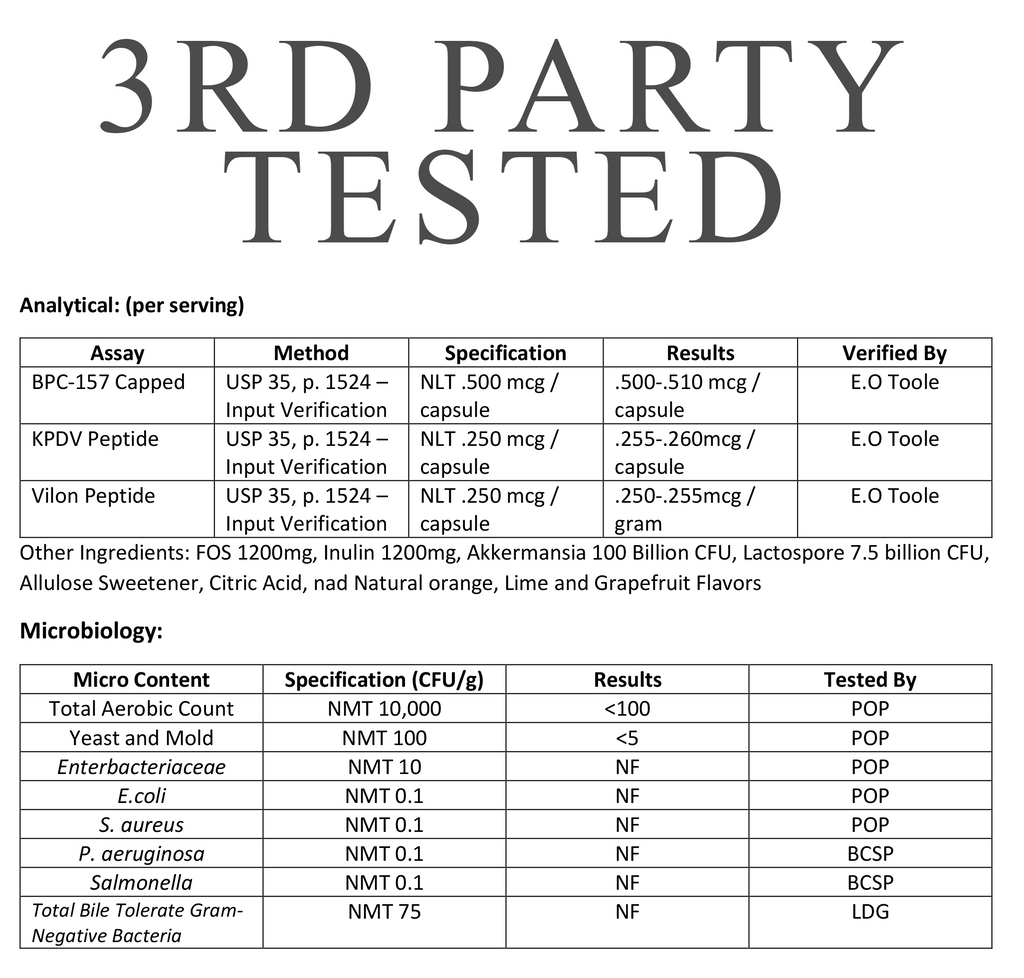 3RD PARTY TESTED

Analytical: (per serving)

| Assay | Method | Specification | Results | Verified By |
|---|---|---|---|---|
| BPC-157 Capped | USP 35, p. 1524 – Input Verification | NLT .500 mcg / capsule | .500-.510 mcg / capsule | E.O Toole |
| KPDV Peptide | USP 35, p. 1524 – Input Verification | NLT .250 mcg / capsule | .255-.260mcg / capsule | E.O Toole |
| Vilon Peptide | USP 35, p. 1524 – Input Verification | NLT .250 mcg / capsule | .250-.255mcg / gram | E.O Toole |

Other Ingredients: FOS 1200mg, Inulin 1200mg, Akkermansia 100 Billion CFU, Lactospore 7.5 billion CFU, Allulose Sweetener, Citric Acid, nad Natural orange, Lime and Grapefruit Flavors

Microbiology:

| Micro Content | Specification (CFU/g) | Results | Tested By |
|---|---|---|---|
| Total Aerobic Count | NMT 10,000 | <100 | POP |
| Yeast and Mold | NMT 100 | <5 | POP |
| Enterbacteriaceae | NMT 10 | NF | POP |
| E.coli | NMT 0.1 | NF | POP |
| S. aureus | NMT 0.1 | NF | POP |
| P. aeruginosa | NMT 0.1 | NF | BCSP |
| Salmonella | NMT 0.1 | NF | BCSP |
| Total Bile Tolerate Gram-Negative Bacteria | NMT 75 | NF | LDG |